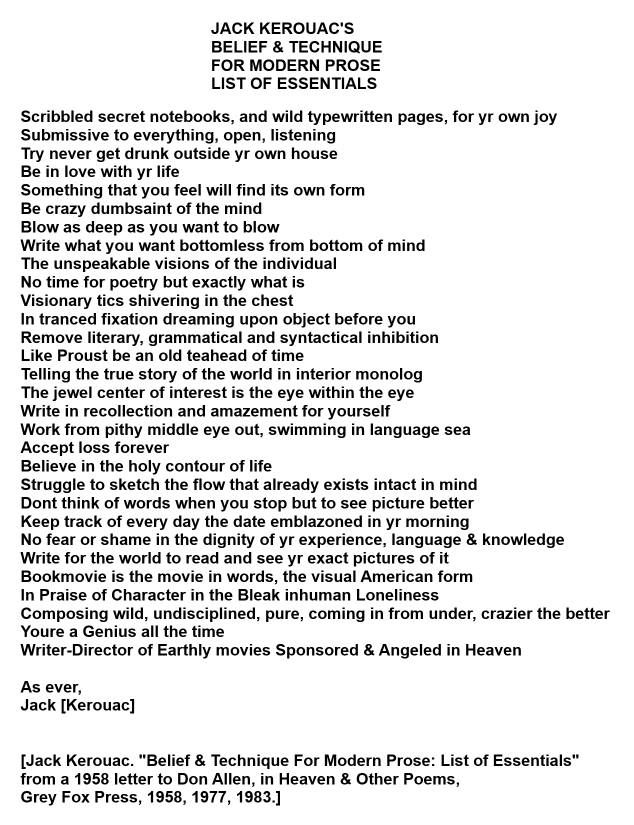 JACK KEROUAC'S
BELIEF & TECHNIQUE
FOR MODERN PROSE
LIST OF ESSENTIALS

Scribbled secret notebooks, and wild typewritten pages, for yr own joy
Submissive to everything, open, listening
Try never get drunk outside yr own house
Be in love with yr life
Something that you feel will find its own form
Be crazy dumbsaint of the mind
Blow as deep as you want to blow
Write what you want bottomless from bottom of mind
The unspeakable visions of the individual
No time for poetry but exactly what is
Visionary tics shivering in the chest
In tranced fixation dreaming upon object before you
Remove literary, grammatical and syntactical inhibition
Like Proust be an old teahead of time
Telling the true story of the world in interior monolog
The jewel center of interest is the eye within the eye
Write in recollection and amazement for yourself
Work from pithy middle eye out, swimming in language sea
Accept loss forever
Believe in the holy contour of life
Struggle to sketch the flow that already exists intact in mind
Dont think of words when you stop but to see picture better
Keep track of every day the date emblazoned in yr morning
No fear or shame in the dignity of yr experience, language & knowledge
Write for the world to read and see yr exact pictures of it
Bookmovie is the movie in words, the visual American form
In Praise of Character in the Bleak inhuman Loneliness
Composing wild, undisciplined, pure, coming in from under, crazier the better
Youre a Genius all the time
Writer-Director of Earthly movies Sponsored & Angeled in Heaven

As ever,
Jack [Kerouac]

[Jack Kerouac. "Belief & Technique For Modern Prose: List of Essentials" from a 1958 letter to Don Allen, in Heaven & Other Poems, Grey Fox Press, 1958, 1977, 1983.]